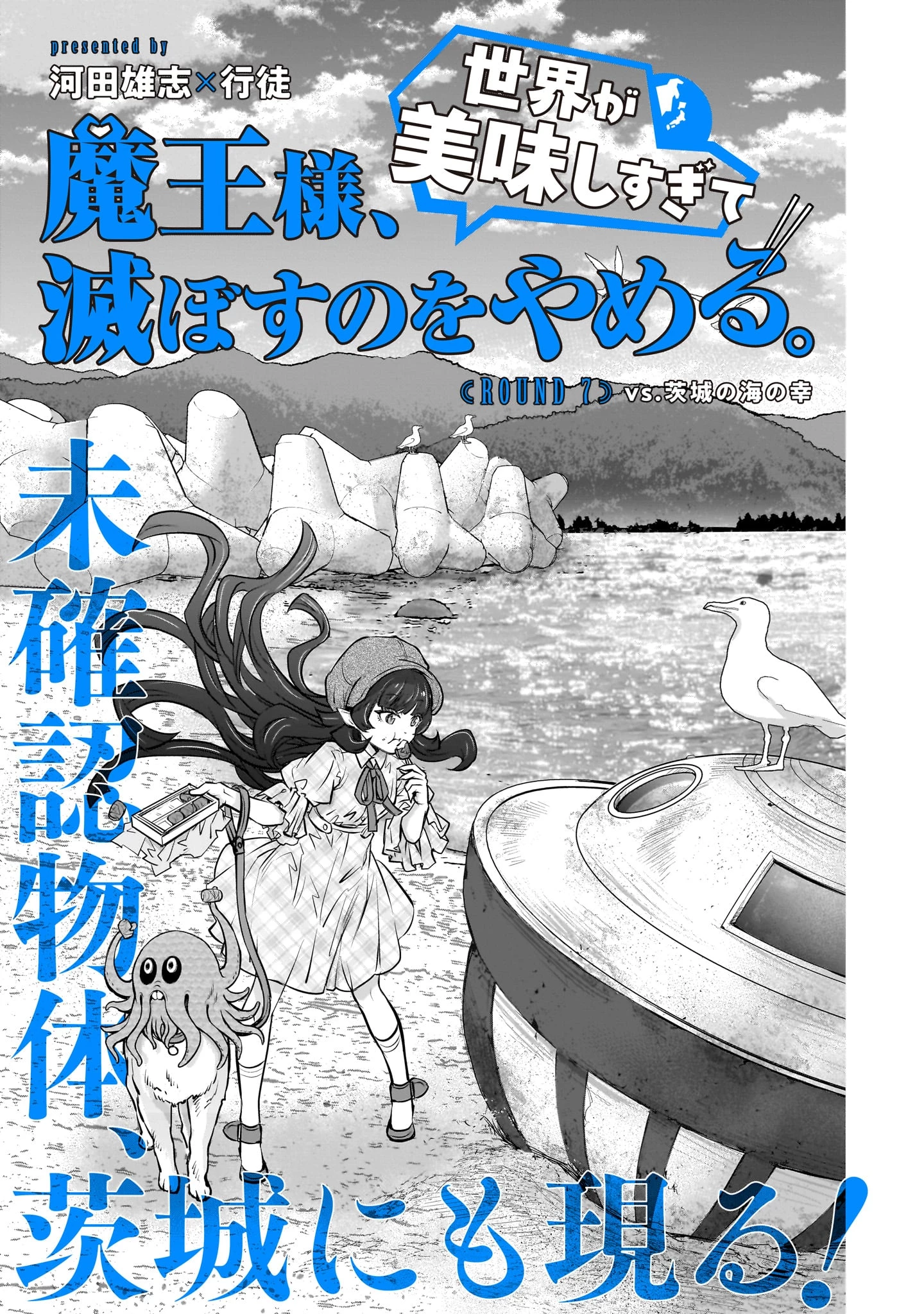 presented by
河田雄志×行徒

世界が美味しすぎて

魔王様、滅ぼすのをやめる。

《ROUND 7》vs.茨城の海の幸

未確認物体、茨城にも現る!